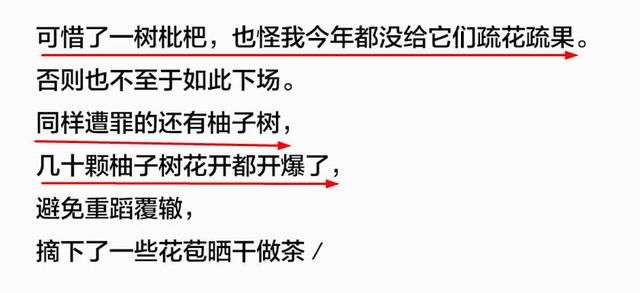 可惜了一树枇杷，也怪我今年都没给它们疏花疏果。
否则也不至于如此下场。
同样遭罪的还有柚子树，
几十颗柚子树花开都开爆了，
避免重蹈覆辙，
摘下了一些花苞晒干做茶 /